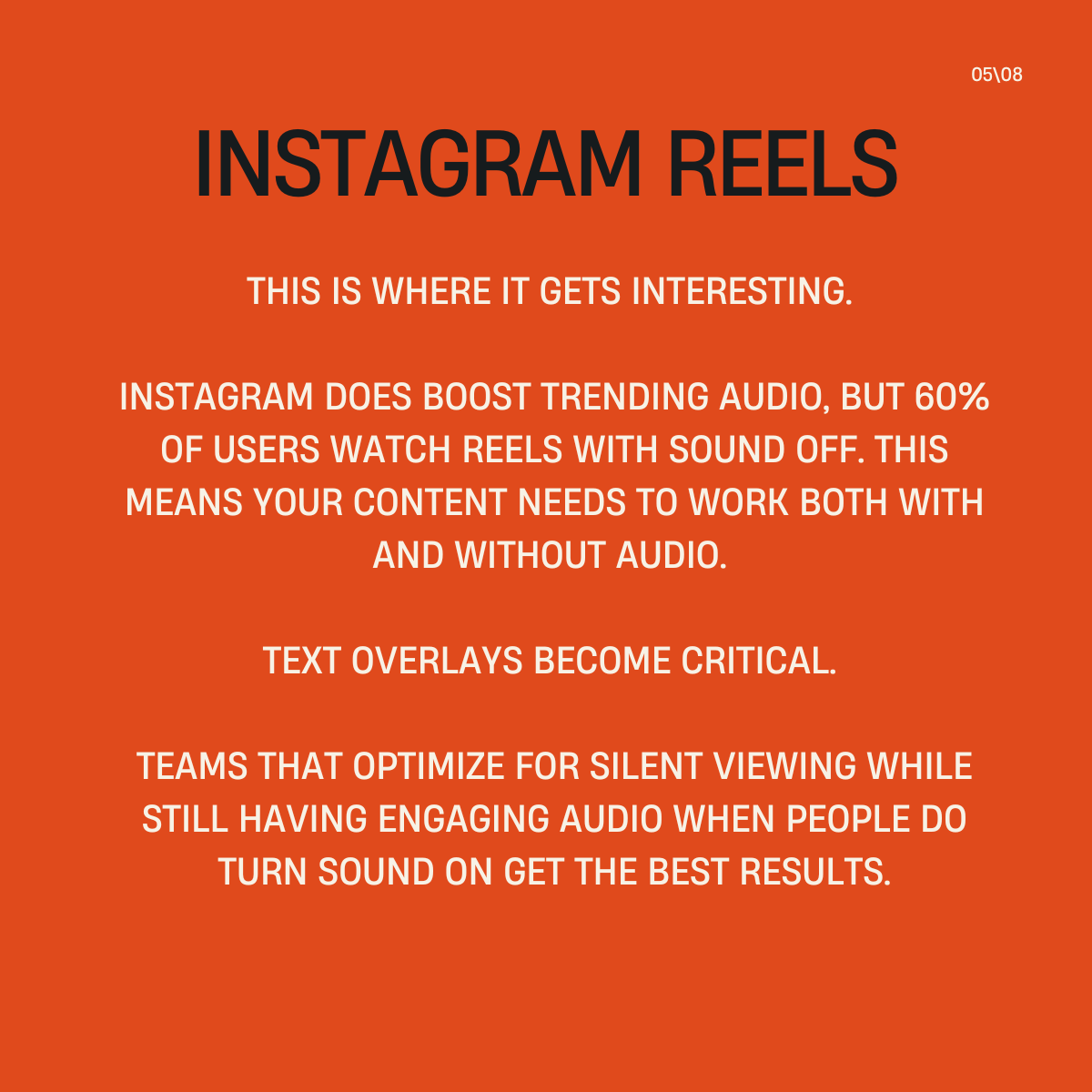 05\08

INSTAGRAM REELS

THIS IS WHERE IT GETS INTERESTING.

INSTAGRAM DOES BOOST TRENDING AUDIO, BUT 60% OF USERS WATCH REELS WITH SOUND OFF. THIS MEANS YOUR CONTENT NEEDS TO WORK BOTH WITH AND WITHOUT AUDIO.

TEXT OVERLAYS BECOME CRITICAL.

TEAMS THAT OPTIMIZE FOR SILENT VIEWING WHILE STILL HAVING ENGAGING AUDIO WHEN PEOPLE DO TURN SOUND ON GET THE BEST RESULTS.